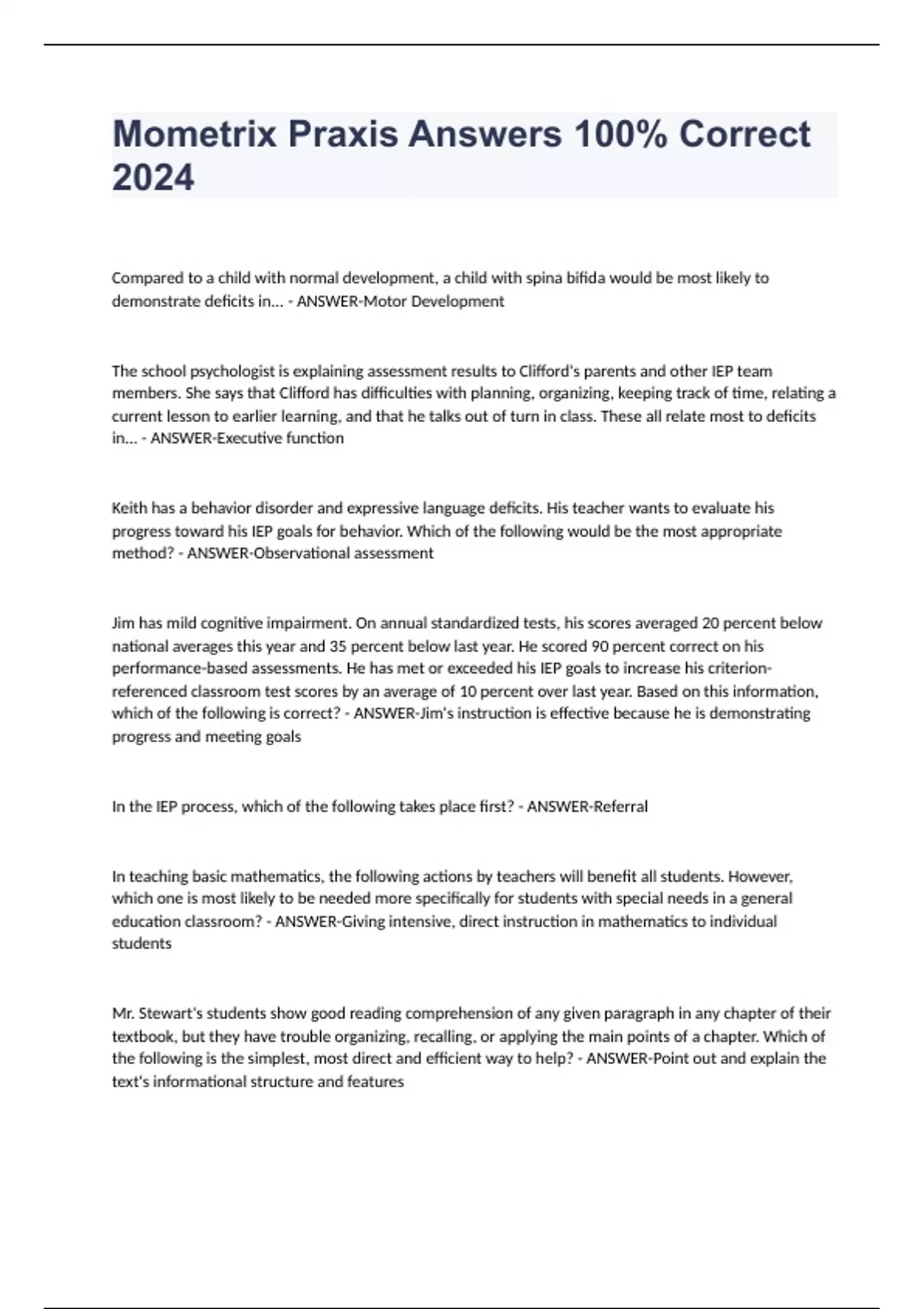 Mometrix Praxis Answers 100% Correct 2024

Compared to a child with normal development, a child with spina bifida would be most likely to demonstrate deficits in... - ANSWER-Motor Development

The school psychologist is explaining assessment results to Clifford's parents and other IEP team members. She says that Clifford has difficulties with planning, organizing, keeping track of time, relating a current lesson to earlier learning, and that he talks out of turn in class. These all relate most to deficits in... - ANSWER-Executive function

Keith has a behavior disorder and expressive language deficits. His teacher wants to evaluate his progress toward his IEP goals for behavior. Which of the following would be the most appropriate method? - ANSWER-Observational assessment

Jim has mild cognitive impairment. On annual standardized tests, his scores averaged 20 percent below national averages this year and 35 percent below last year. He scored 90 percent correct on his performance-based assessments. He has met or exceeded his IEP goals to increase his criterion-referenced classroom test scores by an average of 10 percent over last year. Based on this information, which of the following is correct? - ANSWER-Jim's instruction is effective because he is demonstrating progress and meeting goals

In the IEP process, which of the following takes place first? - ANSWER-Referral

In teaching basic mathematics, the following actions by teachers will benefit all students. However, which one is most likely to be needed more specifically for students with special needs in a general education classroom? - ANSWER-Giving intensive, direct instruction in mathematics to individual students

Mr. Stewart's students show good reading comprehension of any given paragraph in any chapter of their textbook, but they have trouble organizing, recalling, or applying the main points of a chapter. Which of the following is the simplest, most direct and efficient way to help? - ANSWER-Point out and explain the text's informational structure and features